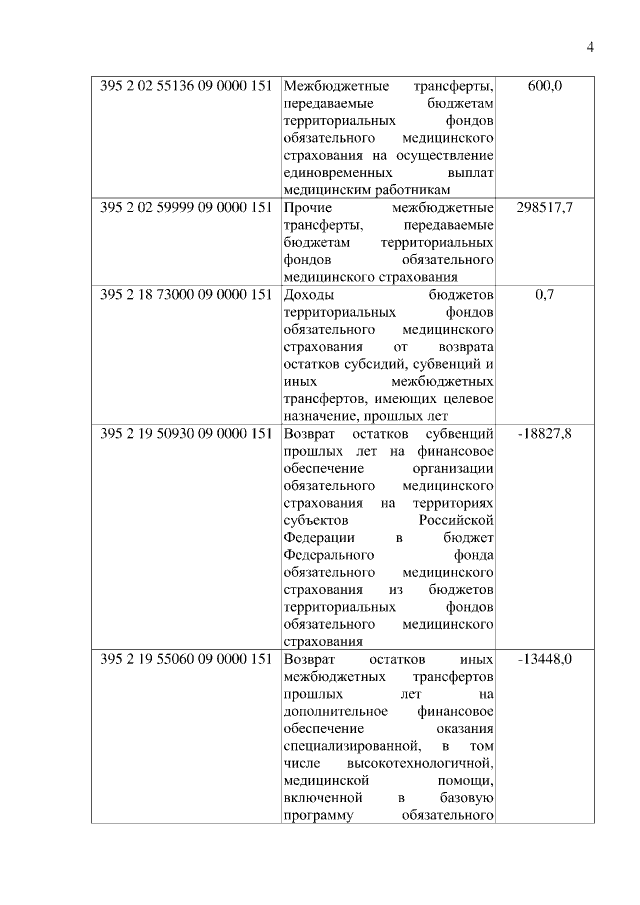 4

| | | |
|---|---|---|
| 395 2 02 55136 09 0000 151 | Межбюджетные трансферты, передаваемые бюджетам территориальных фондов обязательного медицинского страхования на осуществление единовременных выплат медицинским работникам | 600,0 |
| 395 2 02 59999 09 0000 151 | Прочие межбюджетные трансферты, передаваемые бюджетам территориальных фондов обязательного медицинского страхования | 298517,7 |
| 395 2 18 73000 09 0000 151 | Доходы бюджетов территориальных фондов обязательного медицинского страхования от возврата остатков субсидий, субвенций и иных межбюджетных трансфертов, имеющих целевое назначение, прошлых лет | 0,7 |
| 395 2 19 50930 09 0000 151 | Возврат остатков субвенций прошлых лет на финансовое обеспечение организации обязательного медицинского страхования на территориях субъектов Российской Федерации в бюджет Федерального фонда обязательного медицинского страхования из бюджетов территориальных фондов обязательного медицинского страхования | -18827,8 |
| 395 2 19 55060 09 0000 151 | Возврат остатков иных межбюджетных трансфертов прошлых лет на дополнительное финансовое обеспечение оказания специализированной, в том числе высокотехнологичной, медицинской помощи, включенной в базовую программу обязательного | -13448,0 |